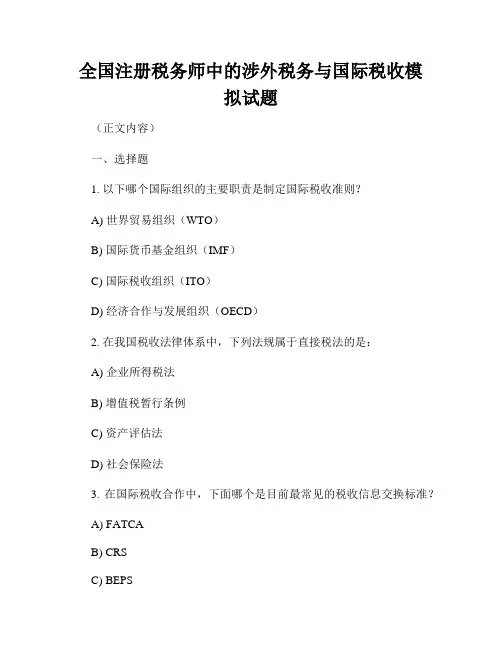 全国注册税务师中的涉外税务与国际税收模拟试题

（正文内容）

一、选择题

1. 以下哪个国际组织的主要职责是制定国际税收准则？

A) 世界贸易组织（WTO）

B) 国际货币基金组织（IMF）

C) 国际税收组织（ITO）

D) 经济合作与发展组织（OECD）

2. 在我国税收法律体系中，下列法规属于直接税法的是：

A) 企业所得税法

B) 增值税暂行条例

C) 资产评估法

D) 社会保险法

3. 在国际税收合作中，下面哪个是目前最常见的税收信息交换标准？

A) FATCA

B) CRS

C) BEPS